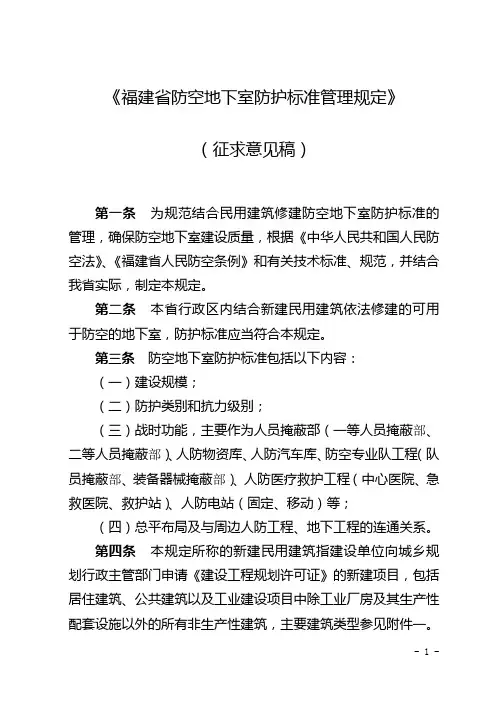 《福建省防空地下室防护标准管理规定》

（征求意见稿）

第一条　为规范结合民用建筑修建防空地下室防护标准的管理，确保防空地下室建设质量，根据《中华人民共和国人民防空法》、《福建省人民防空条例》和有关技术标准、规范，并结合我省实际，制定本规定。

第二条　本省行政区内结合新建民用建筑依法修建的可用于防空的地下室，防护标准应当符合本规定。

第三条　防空地下室防护标准包括以下内容：

（一）建设规模；

（二）防护类别和抗力级别；

（三）战时功能，主要作为人员掩蔽部（一等人员掩蔽部、二等人员掩蔽部）、人防物资库、人防汽车库、防空专业队工程（队员掩蔽部、装备器械掩蔽部）、人防医疗救护工程（中心医院、急救医院、救护站）、人防电站（固定、移动）等；

（四）总平布局及与周边人防工程、地下工程的连通关系。

第四条　本规定所称的新建民用建筑指建设单位向城乡规划行政主管部门申请《建设工程规划许可证》的新建项目，包括居住建筑、公共建筑以及工业建设项目中除工业厂房及其生产性配套设施以外的所有非生产性建筑，主要建筑类型参见附件一。

- 1 -